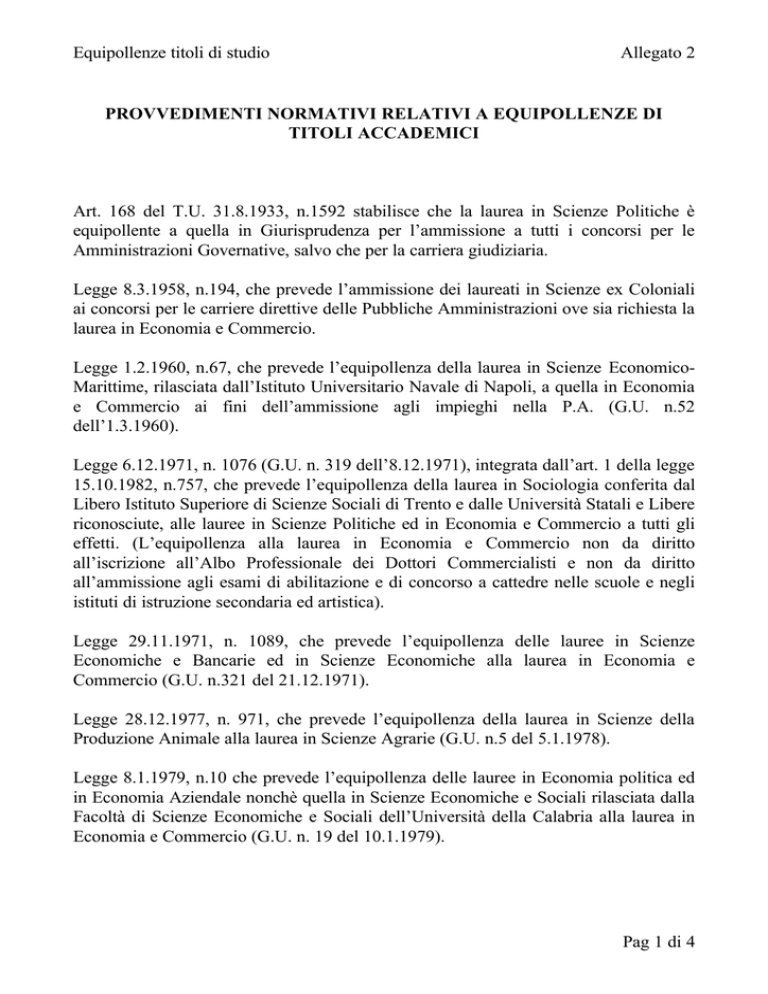 Equipollenze titoli di studio Allegato 2

PROVVEDIMENTI NORMATIVI RELATIVI A EQUIPOLLENZE DI TITOLI ACCADEMICI

Art. 168 del T.U. 31.8.1933, n.1592 stabilisce che la laurea in Scienze Politiche è equipollente a quella in Giurisprudenza per l'ammissione a tutti i concorsi per le Amministrazioni Governative, salvo che per la carriera giudiziaria.

Legge 8.3.1958, n.194, che prevede l'ammissione dei laureati in Scienze ex Coloniali ai concorsi per le carriere direttive delle Pubbliche Amministrazioni ove sia richiesta la laurea in Economia e Commercio.

Legge 1.2.1960, n.67, che prevede l'equipollenza della laurea in Scienze Economico-Marittime, rilasciata dall'Istituto Universitario Navale di Napoli, a quella in Economia e Commercio ai fini dell'ammissione agli impieghi nella P.A. (G.U. n.52 dell'1.3.1960).

Legge 6.12.1971, n. 1076 (G.U. n. 319 dell'8.12.1971), integrata dall'art. 1 della legge 15.10.1982, n.757, che prevede l'equipollenza della laurea in Sociologia conferita dal Libero Istituto Superiore di Scienze Sociali di Trento e dalle Università Statali e Libere riconosciute, alle lauree in Scienze Politiche ed in Economia e Commercio a tutti gli effetti. (L'equipollenza alla laurea in Economia e Commercio non da diritto all'iscrizione all'Albo Professionale dei Dottori Commercialisti e non da diritto all'ammissione agli esami di abilitazione e di concorso a cattedre nelle scuole e negli istituti di istruzione secondaria ed artistica).

Legge 29.11.1971, n. 1089, che prevede l'equipollenza delle lauree in Scienze Economiche e Bancarie ed in Scienze Economiche alla laurea in Economia e Commercio (G.U. n.321 del 21.12.1971).

Legge 28.12.1977, n. 971, che prevede l'equipollenza della laurea in Scienze della Produzione Animale alla laurea in Scienze Agrarie (G.U. n.5 del 5.1.1978).

Legge 8.1.1979, n.10 che prevede l'equipollenza delle lauree in Economia politica ed in Economia Aziendale nonchè quella in Scienze Economiche e Sociali rilasciata dalla Facoltà di Scienze Economiche e Sociali dell'Università della Calabria alla laurea in Economia e Commercio (G.U. n. 19 del 10.1.1979).

Pag 1 di 4